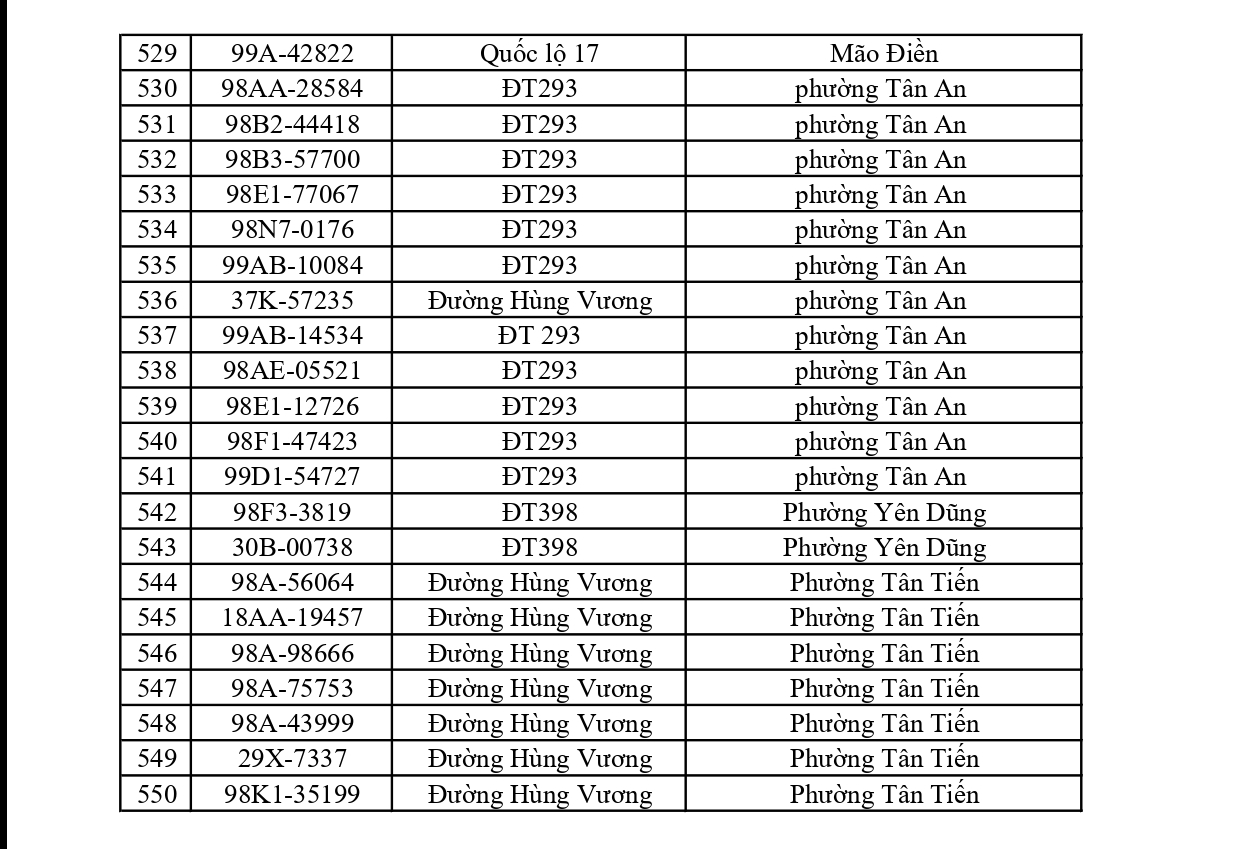 | 529 | 99A-42822 | Quốc lộ 17 | Mão Điền |
|---|---|---|---|
| 530 | 98AA-28584 | ĐT293 | phường Tân An |
| 531 | 98B2-44418 | ĐT293 | phường Tân An |
| 532 | 98B3-57700 | ĐT293 | phường Tân An |
| 533 | 98E1-77067 | ĐT293 | phường Tân An |
| 534 | 98N7-0176 | ĐT293 | phường Tân An |
| 535 | 99AB-10084 | ĐT293 | phường Tân An |
| 536 | 37K-57235 | Đường Hùng Vương | phường Tân An |
| 537 | 99AB-14534 | ĐT 293 | phường Tân An |
| 538 | 98AE-05521 | ĐT293 | phường Tân An |
| 539 | 98E1-12726 | ĐT293 | phường Tân An |
| 540 | 98F1-47423 | ĐT293 | phường Tân An |
| 541 | 99D1-54727 | ĐT293 | phường Tân An |
| 542 | 98F3-3819 | ĐT398 | Phường Yên Dũng |
| 543 | 30B-00738 | ĐT398 | Phường Yên Dũng |
| 544 | 98A-56064 | Đường Hùng Vương | Phường Tân Tiến |
| 545 | 18AA-19457 | Đường Hùng Vương | Phường Tân Tiến |
| 546 | 98A-98666 | Đường Hùng Vương | Phường Tân Tiến |
| 547 | 98A-75753 | Đường Hùng Vương | Phường Tân Tiến |
| 548 | 98A-43999 | Đường Hùng Vương | Phường Tân Tiến |
| 549 | 29X-7337 | Đường Hùng Vương | Phường Tân Tiến |
| 550 | 98K1-35199 | Đường Hùng Vương | Phường Tân Tiến |